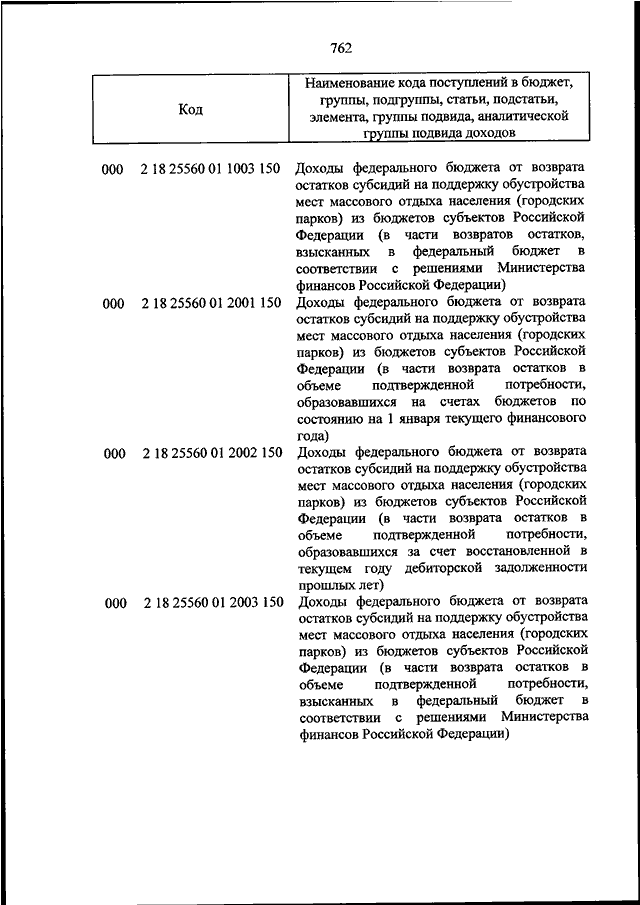 762

| Код | Наименование кода поступлений в бюджет, группы, подгруппы, статьи, подстатьи, элемента, группы подвида, аналитической группы подвида доходов |
|---|---|
| 000 2 18 25560 01 1003 150 | Доходы федерального бюджета от возврата остатков субсидий на поддержку обустройства мест массового отдыха населения (городских парков) из бюджетов субъектов Российской Федерации (в части возвратов остатков, взысканных в федеральный бюджет в соответствии с решениями Министерства финансов Российской Федерации) |
| 000 2 18 25560 01 2001 150 | Доходы федерального бюджета от возврата остатков субсидий на поддержку обустройства мест массового отдыха населения (городских парков) из бюджетов субъектов Российской Федерации (в части возврата остатков в объеме подтвержденной потребности, образовавшихся на счетах бюджетов по состоянию на 1 января текущего финансового года) |
| 000 2 18 25560 01 2002 150 | Доходы федерального бюджета от возврата остатков субсидий на поддержку обустройства мест массового отдыха населения (городских парков) из бюджетов субъектов Российской Федерации (в части возврата остатков в объеме подтвержденной потребности, образовавшихся за счет восстановленной в текущем году дебиторской задолженности прошлых лет) |
| 000 2 18 25560 01 2003 150 | Доходы федерального бюджета от возврата остатков субсидий на поддержку обустройства мест массового отдыха населения (городских парков) из бюджетов субъектов Российской Федерации (в части возврата остатков в объеме подтвержденной потребности, взысканных в федеральный бюджет в соответствии с решениями Министерства финансов Российской Федерации) |